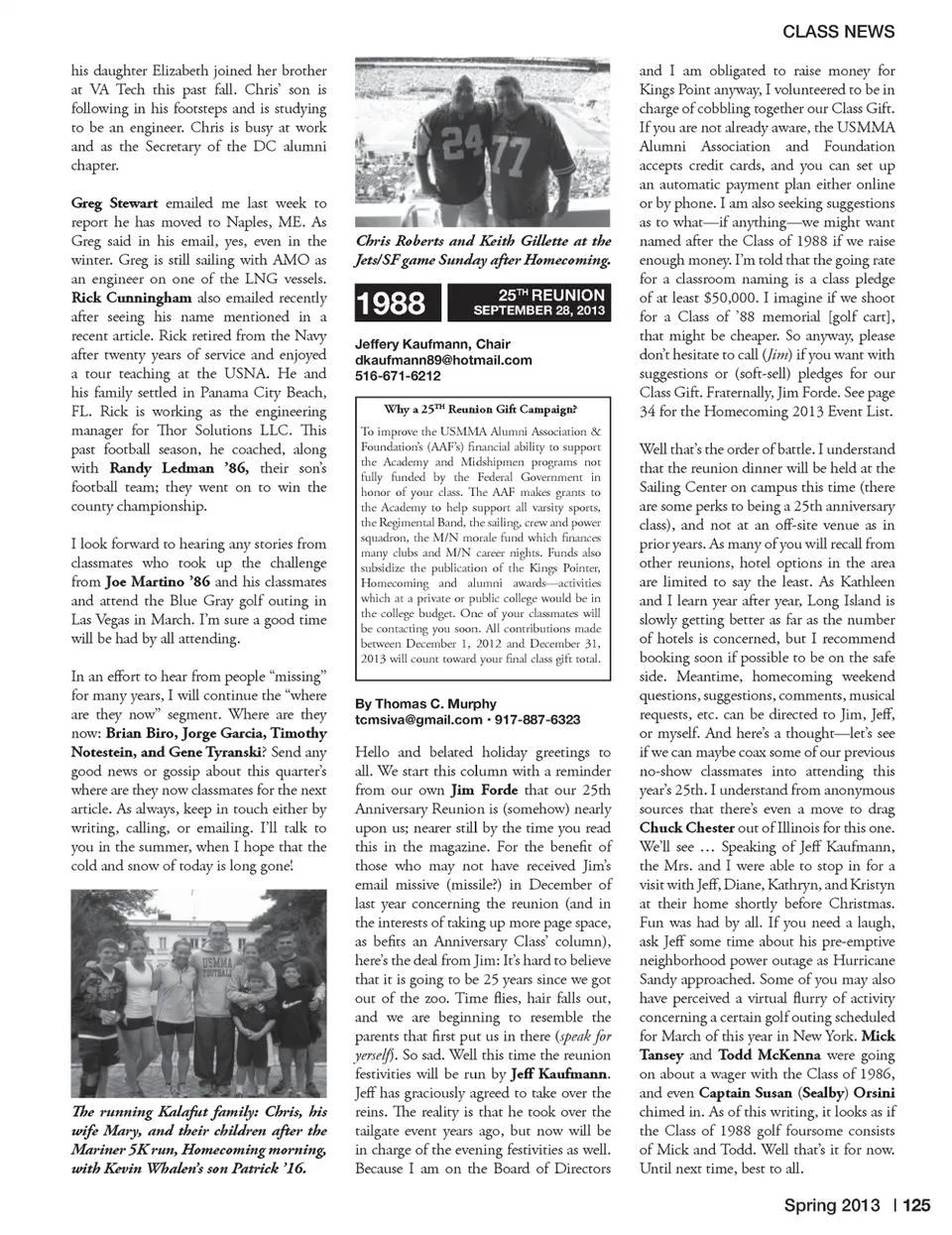 CLASS NEWS

his daughter Elizabeth joined her brother at VA Tech this past fall. Chris' son is following in his footsteps and is studying to be an engineer. Chris is busy at work and as the Secretary of the DC alumni chapter.

Greg Stewart emailed me last week to report he has moved to Naples, ME. As Greg said in his email, yes, even in the winter. Greg is still sailing with AMO as an engineer on one of the LNG vessels. Rick Cunningham also emailed recently after seeing his name mentioned in a recent article. Rick retired from the Navy after twenty years of service and enjoyed a tour teaching at the USNA. He and his family settled in Panama City Beach, FL. Rick is working as the engineering manager for Thor Solutions LLC. This past football season, he coached, along with Randy Ledman '86, their son's football team; they went on to win the county championship.

I look forward to hearing any stories from classmates who took up the challenge from Joe Martino '86 and his classmates and attend the Blue Gray golf outing in Las Vegas in March. I'm sure a good time will be had by all attending.

In an effort to hear from people "missing" for many years, I will continue the "where are they now" segment. Where are they now: Brian Biro, Jorge Garcia, Timothy Notestein, and Gene Tyranski? Send any good news or gossip about this quarter's where are they now classmates for the next article. As always, keep in touch either by writing, calling, or emailing. I'll talk to you in the summer, when I hope that the cold and snow of today is long gone!

USMMA FOOTBALL

The running Kalafut family: Chris, his wife Mary, and their children after the Mariner 5K run, Homecoming morning, with Kevin Whalen's son Patrick '16.

24 77

Chris Roberts and Keith Gillette at the Jets/SF game Sunday after Homecoming.

1988

25TH REUNION SEPTEMBER 28, 2013

Jeffery Kaufmann, Chair
dkaufmann89@hotmail.com
516-671-6212

Why a 25TH Reunion Gift Campaign?

To improve the USMMA Alumni Association & Foundation's (AAF's) financial ability to support the Academy and Midshipmen programs not fully funded by the Federal Government in honor of your class. The AAF makes grants to the Academy to help support all varsity sports, the Regimental Band, the sailing, crew and power squadron, the M/N morale fund which finances many clubs and M/N career nights. Funds also subsidize the publication of the Kings Pointer, Homecoming and alumni awards—activities which at a private or public college would be in the college budget. One of your classmates will be contacting you soon. All contributions made between December 1, 2012 and December 31, 2013 will count toward your final class gift total.

By Thomas C. Murphy
tcmsiva@gmail.com • 917-887-6323

Hello and belated holiday greetings to all. We start this column with a reminder from our own Jim Forde that our 25th Anniversary Reunion is (somehow) nearly upon us; nearer still by the time you read this in the magazine. For the benefit of those who may not have received Jim's email missive (missile?) in December of last year concerning the reunion (and in the interests of taking up more page space, as befits an Anniversary Class' column), here's the deal from Jim: It's hard to believe that it is going to be 25 years since we got out of the zoo. Time flies, hair falls out, and we are beginning to resemble the parents that first put us in there (speak for yerself). So sad. Well this time the reunion festivities will be run by Jeff Kaufmann. Jeff has graciously agreed to take over the reins. The reality is that he took over the tailgate event years ago, but now will be in charge of the evening festivities as well. Because I am on the Board of Directors and I am obligated to raise money for Kings Point anyway, I volunteered to be in charge of cobbling together our Class Gift. If you are not already aware, the USMMA Alumni Association and Foundation accepts credit cards, and you can set up an automatic payment plan either online or by phone. I am also seeking suggestions as to what—if anything—we might want named after the Class of 1988 if we raise enough money. I'm told that the going rate for a classroom naming is a class pledge of at least $50,000. I imagine if we shoot for a Class of '88 memorial [golf cart], that might be cheaper. So anyway, please don't hesitate to call (Jim) if you want with suggestions or (soft-sell) pledges for our Class Gift. Fraternally, Jim Forde. See page 34 for the Homecoming 2013 Event List.

Well that's the order of battle. I understand that the reunion dinner will be held at the Sailing Center on campus this time (there are some perks to being a 25th anniversary class), and not at an off-site venue as in prior years. As many of you will recall from other reunions, hotel options in the area are limited to say the least. As Kathleen and I learn year after year, Long Island is slowly getting better as far as the number of hotels is concerned, but I recommend booking soon if possible to be on the safe side. Meantime, homecoming weekend questions, suggestions, comments, musical requests, etc. can be directed to Jim, Jeff, or myself. And here's a thought—let's see if we can maybe coax some of our previous no-show classmates into attending this year's 25th. I understand from anonymous sources that there's even a move to drag Chuck Chester out of Illinois for this one. We'll see … Speaking of Jeff Kaufmann, the Mrs. and I were able to stop in for a visit with Jeff, Diane, Kathryn, and Kristyn at their home shortly before Christmas. Fun was had by all. If you need a laugh, ask Jeff some time about his pre-emptive neighborhood power outage as Hurricane Sandy approached. Some of you may also have perceived a virtual flurry of activity concerning a certain golf outing scheduled for March of this year in New York. Mick Tansey and Todd McKenna were going on about a wager with the Class of 1986, and even Captain Susan (Sealby) Orsini chimed in. As of this writing, it looks as if the Class of 1988 golf foursome consists of Mick and Todd. Well that's it for now. Until next time, best to all.

Spring 2013 | 125